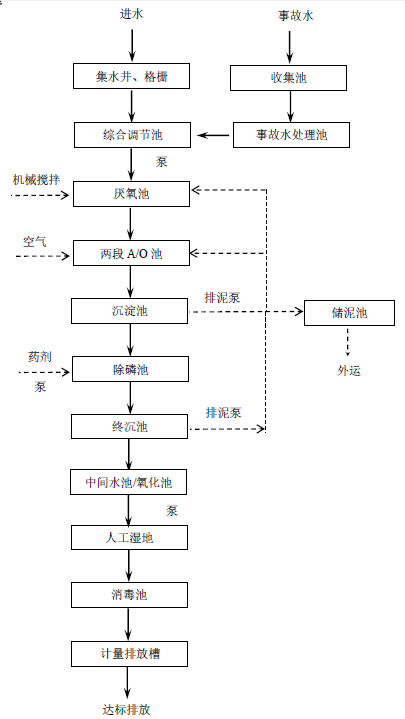 进水

事故水

集水井、格栅

收集池

综合调节池

事故水处理池

泵

机械搅拌

厌氧池

空气

两段 A/O 池

排泥泵

沉淀池

储泥池

药剂

泵

除磷池

外运

排泥泵

终沉池

中间水池/氧化池

泵

人工湿地

消毒池

计量排放槽

达标排放